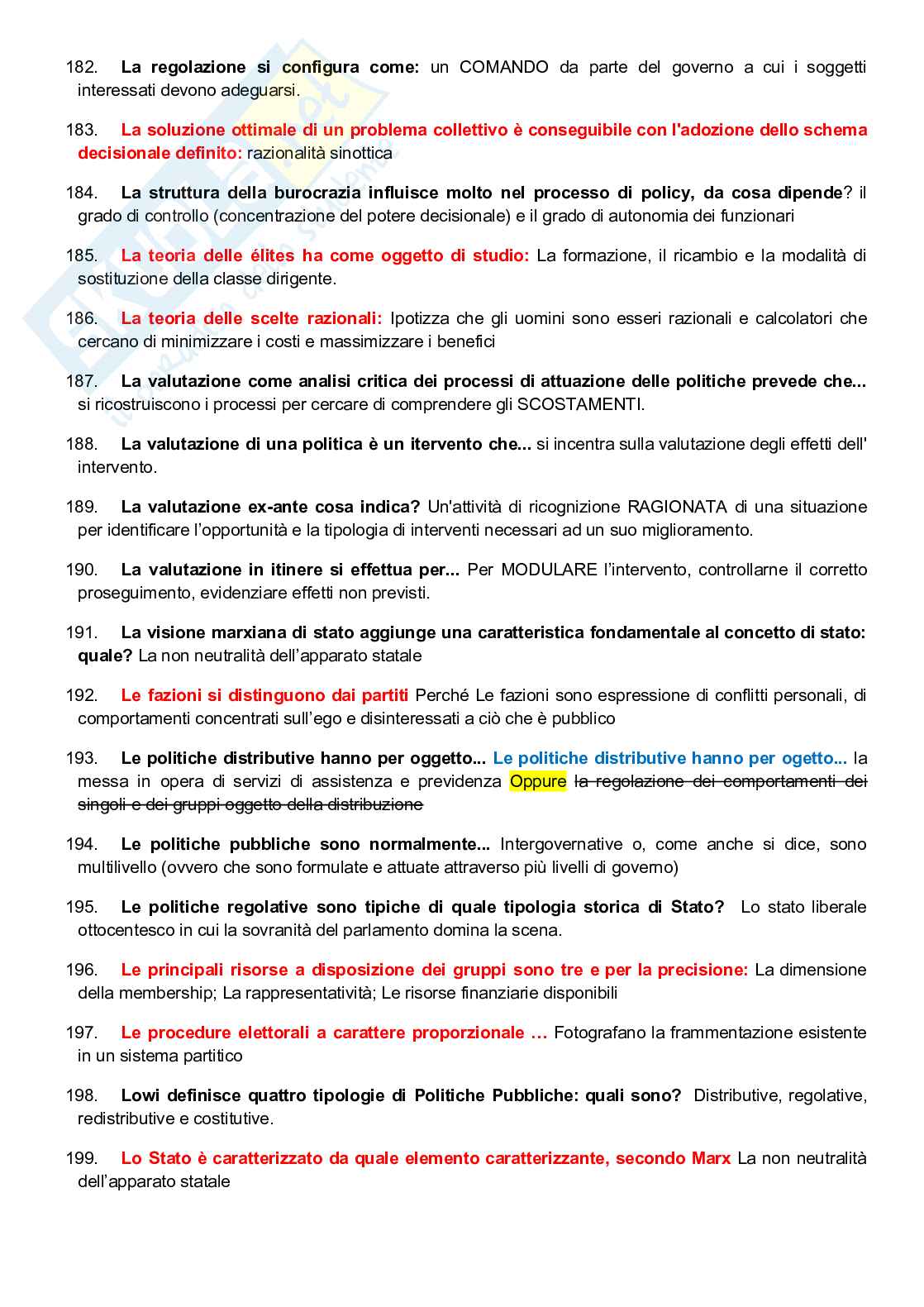 182. La regolazione si configura come: un COMANDO da parte del governo a cui i soggetti interessati devono adeguarsi.

183. La soluzione ottimale di un problema collettivo è conseguibile con l'adozione dello schema decisionale definito: razionalità sinottica

184. La struttura della burocrazia influisce molto nel processo di policy, da cosa dipende? il grado di controllo (concentrazione del potere decisionale) e il grado di autonomia dei funzionari

185. La teoria delle élites ha come oggetto di studio: La formazione, il ricambio e la modalità di sostituzione della classe dirigente.

186. La teoria delle scelte razionali: Ipotizza che gli uomini sono esseri razionali e calcolatori che cercano di minimizzare i costi e massimizzare i benefici

187. La valutazione come analisi critica dei processi di attuazione delle politiche prevede che... si ricostruiscono i processi per cercare di comprendere gli SCOSTAMENTI.

188. La valutazione di una politica è un itervento che... si incentra sulla valutazione degli effetti dell' intervento.

189. La valutazione ex-ante cosa indica? Un'attività di ricognizione RAGIONATA di una situazione per identificare l'opportunità e la tipologia di interventi necessari ad un suo miglioramento.

190. La valutazione in itinere si effettua per... Per MODULARE l'intervento, controllarne il corretto proseguimento, evidenziare effetti non previsti.

191. La visione marxiana di stato aggiunge una caratteristica fondamentale al concetto di stato: quale? La non neutralità dell'apparato statale

192. Le fazioni si distinguono dai partiti Perché Le fazioni sono espressione di conflitti personali, di comportamenti concentrati sull'ego e disinteressati a ciò che è pubblico

193. Le politiche distributive hanno per oggetto... Le politiche distributive hanno per ogetto... la messa in opera di servizi di assistenza e previdenza Oppure la regolazione dei comportamenti dei singoli e dei gruppi oggetto della distribuzione

194. Le politiche pubbliche sono normalmente... Intergovernative o, come anche si dice, sono multilivello (ovvero che sono formulate e attuate attraverso più livelli di governo)

195. Le politiche regolative sono tipiche di quale tipologia storica di Stato? Lo stato liberale ottocentesco in cui la sovranità del parlamento domina la scena.

196. Le principali risorse a disposizione dei gruppi sono tre e per la precisione: La dimensione della membership; La rappresentatività; Le risorse finanziarie disponibili

197. Le procedure elettorali a carattere proporzionale … Fotografano la frammentazione esistente in un sistema partitico

198. Lowi definisce quattro tipologie di Politiche Pubbliche: quali sono? Distributive, regolative, redistributive e costitutive.

199. Lo Stato è caratterizzato da quale elemento caratterizzante, secondo Marx La non neutralità dell'apparato statale